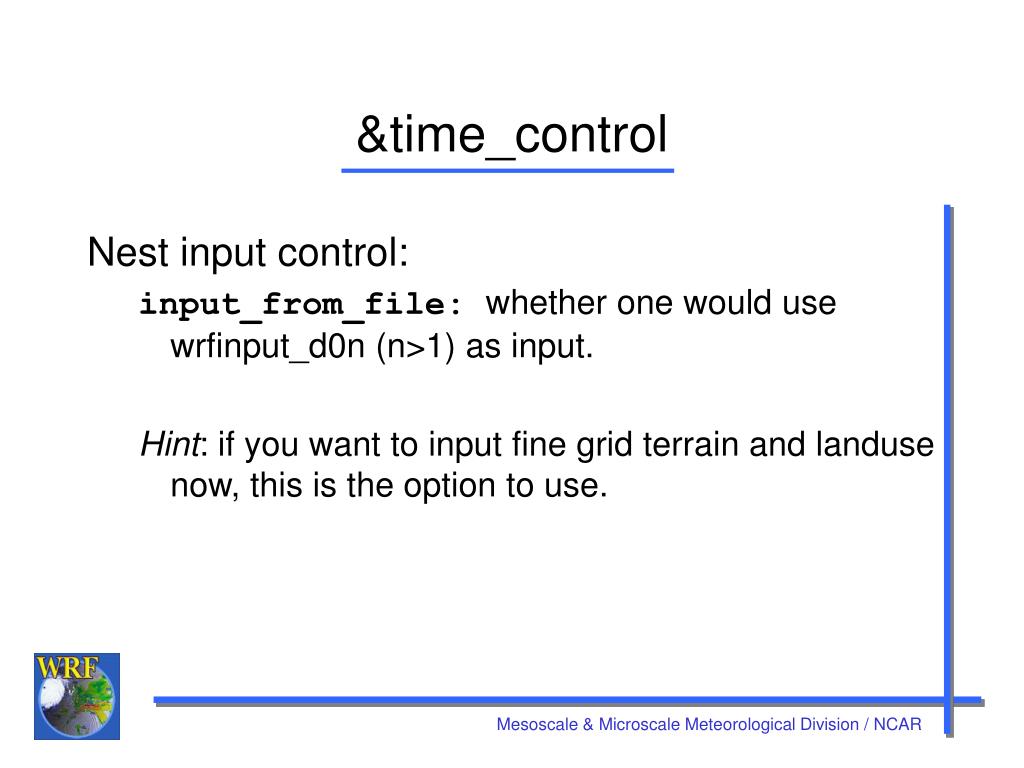 &time_control

Nest input control:

input_from_file: whether one would use wrfinput_d0n (n>1) as input.

Hint: if you want to input fine grid terrain and landuse now, this is the option to use.

WRF

Mesoscale & Microscale Meteorological Division / NCAR